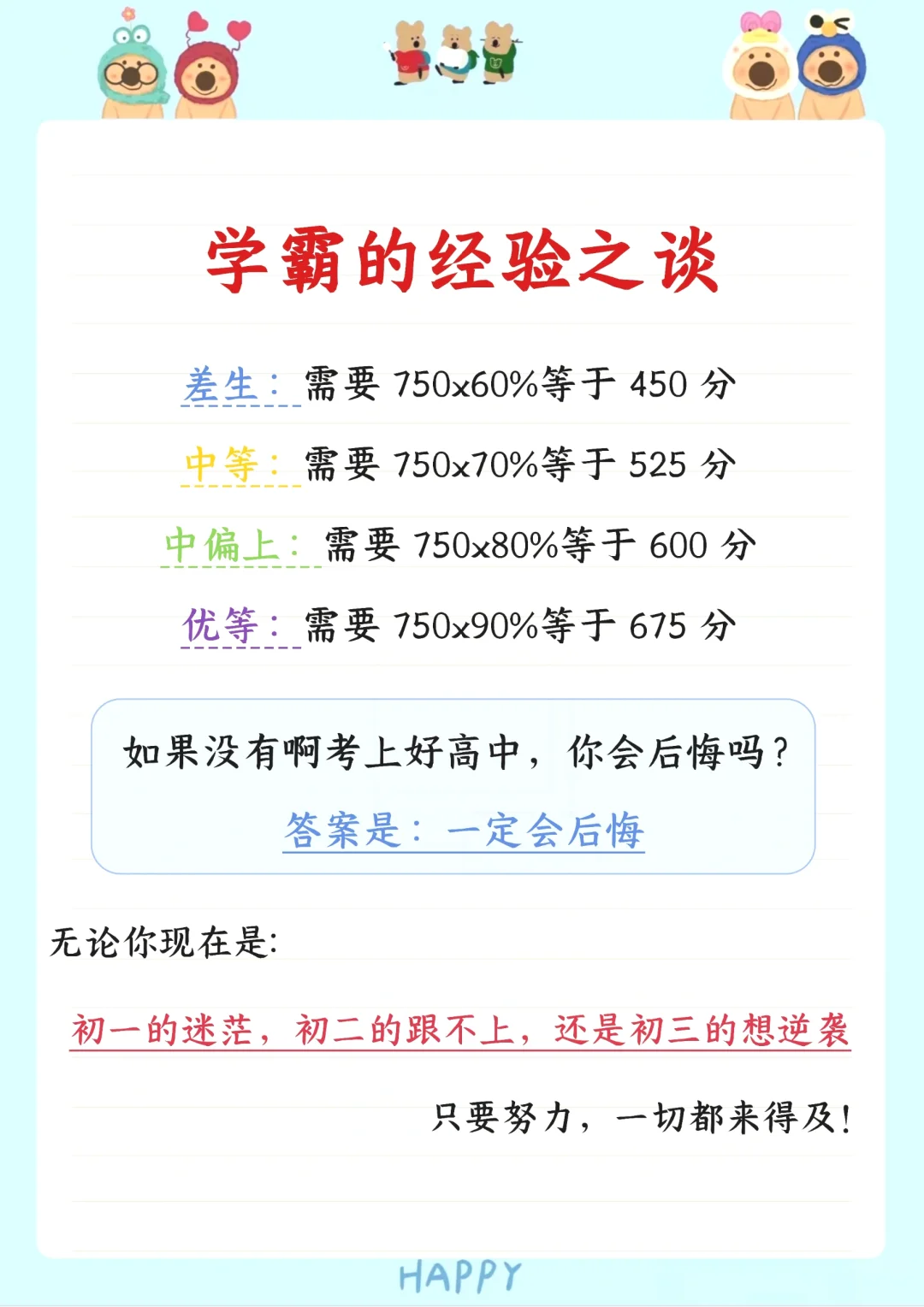 学霸的经验之谈

差生：需要 750x60%等于 450 分

中等：需要 750x70%等于 525 分

中偏上：需要 750x80%等于 600 分

优等：需要 750x90%等于 675 分

如果没有啊考上好高中，你会后悔吗？

答案是：一定会后悔

无论你现在是：

初一的迷茫，初二的跟不上，还是初三的想逆袭

只要努力，一切都来得及！

HAPPY